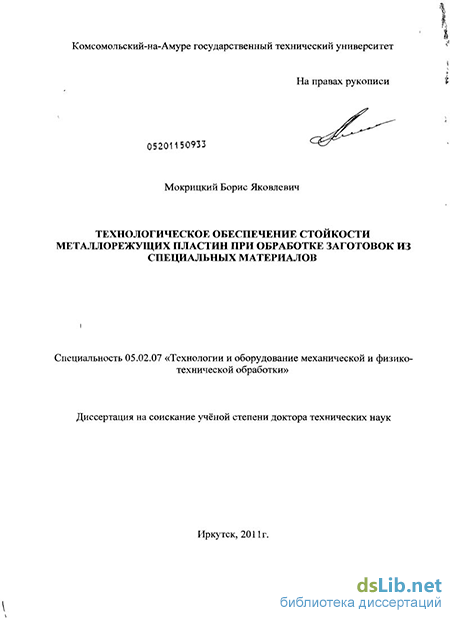 Комсомольский-на-Амуре государственный технический университет

На правах рукописи

05201150933

Мокрицкий Борис Яковлевич

ТЕХНОЛОГИЧЕСКОЕ ОБЕСПЕЧЕНИЕ СТОЙКОСТИ МЕТАЛЛОРЕЖУЩИХ ПЛАСТИН ПРИ ОБРАБОТКЕ ЗАГОТОВОК ИЗ СПЕЦИАЛЬНЫХ МАТЕРИАЛОВ

Специальность 05.02.07 «Технологии и оборудование механической и физико-технической обработки»

Диссертация на соискание учёной степени доктора технических наук

Иркутск, 2011г.

dsLib.net
библиотека диссертаций